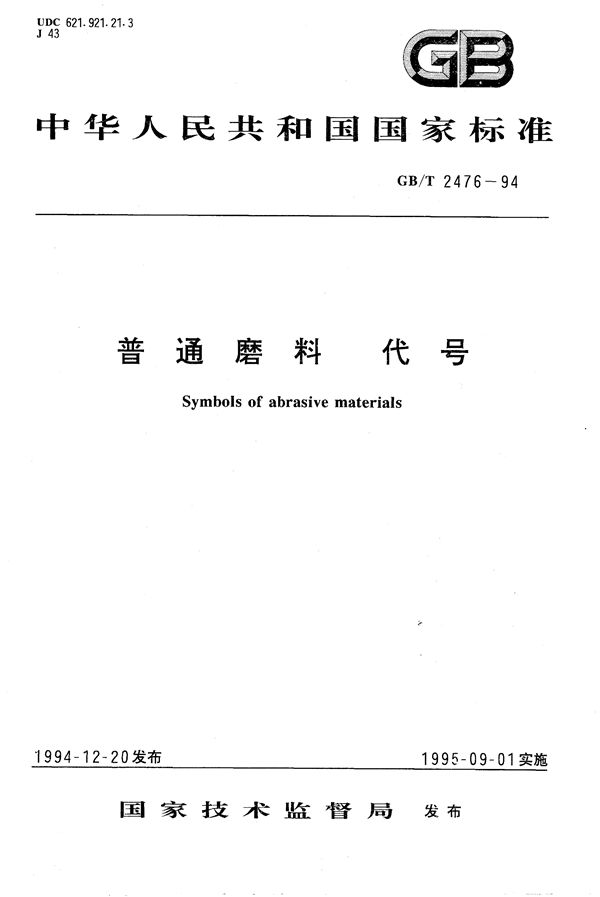 UDC 621.921.21.3
J 43

GB

中华人民共和国国家标准

GB/T 2476－94

普通磨料 代号

Symbols of abrasive materials

1994-12-20发布

1995-09-01实施

国家技术监督局 发布